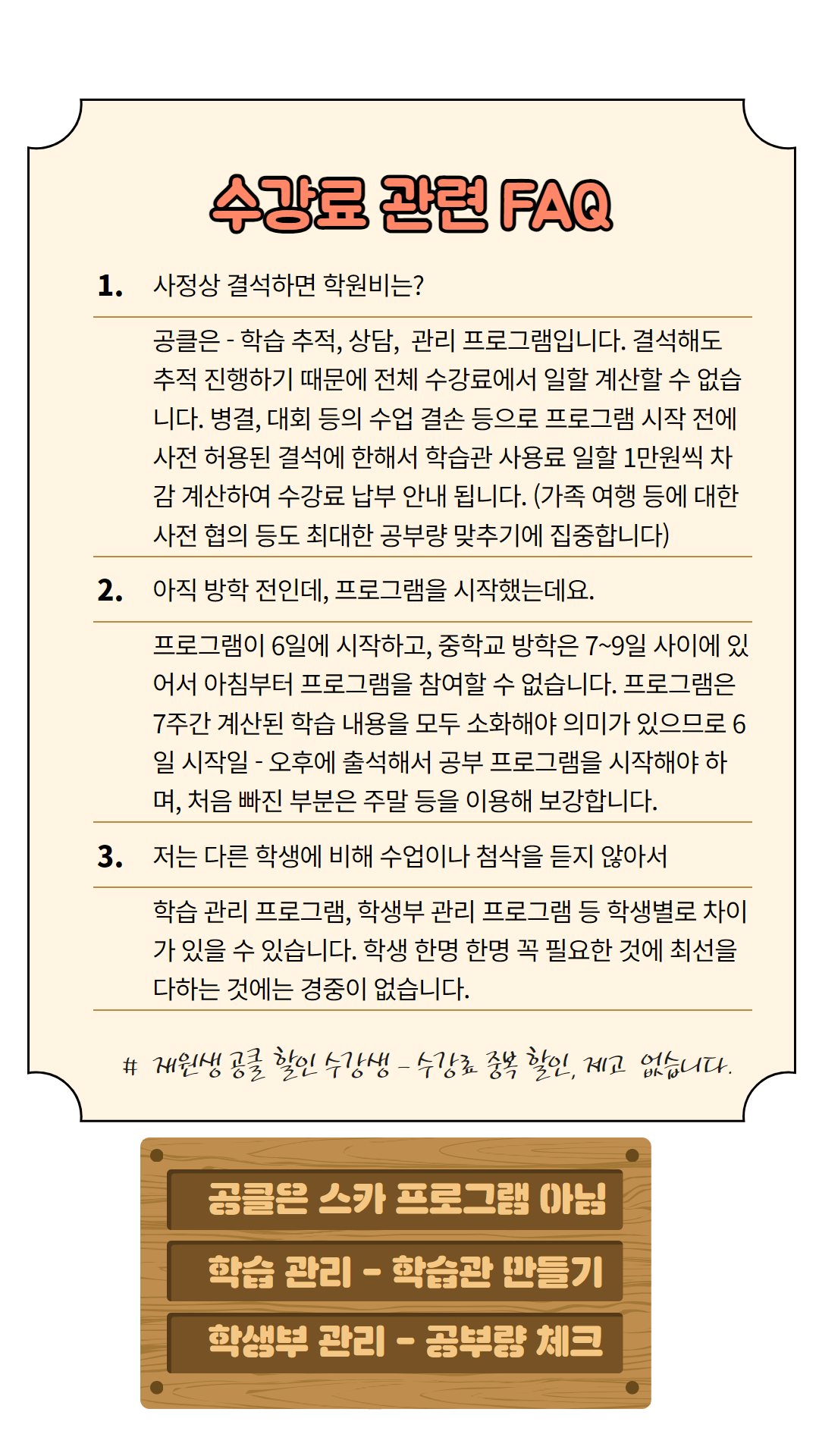 수강료 관련 FAQ

1. 사정상 결석하면 학원비는?

공클은 - 학습 추적, 상담, 관리 프로그램입니다. 결석해도 추적 진행하기 때문에 전체 수강료에서 일할 계산할 수 없습니다. 병결, 대회 등의 수업 결손 등으로 프로그램 시작 전에 사전 허용된 결석에 한해서 학습관 사용료 일할 1만원씩 차감 계산하여 수강료 납부 안내 됩니다. (가족 여행 등에 대한 사전 협의 등도 최대한 공부량 맞추기에 집중합니다)

2. 아직 방학 전인데, 프로그램을 시작했는데요.

프로그램이 6일에 시작하고, 중학교 방학은 7~9일 사이에 있어서 아침부터 프로그램을 참여할 수 없습니다. 프로그램은 7주간 계산된 학습 내용을 모두 소화해야 의미가 있으므로 6일 시작일 - 오후에 출석해서 공부 프로그램을 시작해야 하며, 처음 빠진 부분은 주말 등을 이용해 보강합니다.

3. 저는 다른 학생에 비해 수업이나 첨삭을 듣지 않아서

학습 관리 프로그램, 학생부 관리 프로그램 등 학생별로 차이가 있을 수 있습니다. 학생 한명 한명 꼭 필요한 것에 최선을 다하는 것에는 경중이 없습니다.

# 재원생 공클 할인 수강생 - 수강료 중복 할인, 제고 없습니다.

공클은 스카 프로그램 아님
학습 관리 - 학습관 만들기
학생부 관리 - 공부량 체크